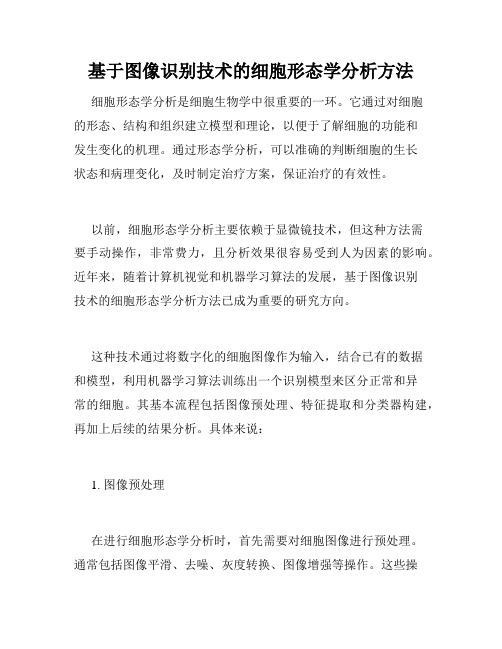 基于图像识别技术的细胞形态学分析方法

细胞形态学分析是细胞生物学中很重要的一环。它通过对细胞的形态、结构和组织建立模型和理论，以便于了解细胞的功能和发生变化的机理。通过形态学分析，可以准确的判断细胞的生长状态和病理变化，及时制定治疗方案，保证治疗的有效性。

以前，细胞形态学分析主要依赖于显微镜技术，但这种方法需要手动操作，非常费力，且分析效果很容易受到人为因素的影响。近年来，随着计算机视觉和机器学习算法的发展，基于图像识别技术的细胞形态学分析方法已成为重要的研究方向。

这种技术通过将数字化的细胞图像作为输入，结合已有的数据和模型，利用机器学习算法训练出一个识别模型来区分正常和异常的细胞。其基本流程包括图像预处理、特征提取和分类器构建，再加上后续的结果分析。具体来说：

1. 图像预处理

在进行细胞形态学分析时，首先需要对细胞图像进行预处理。通常包括图像平滑、去噪、灰度转换、图像增强等操作。这些操